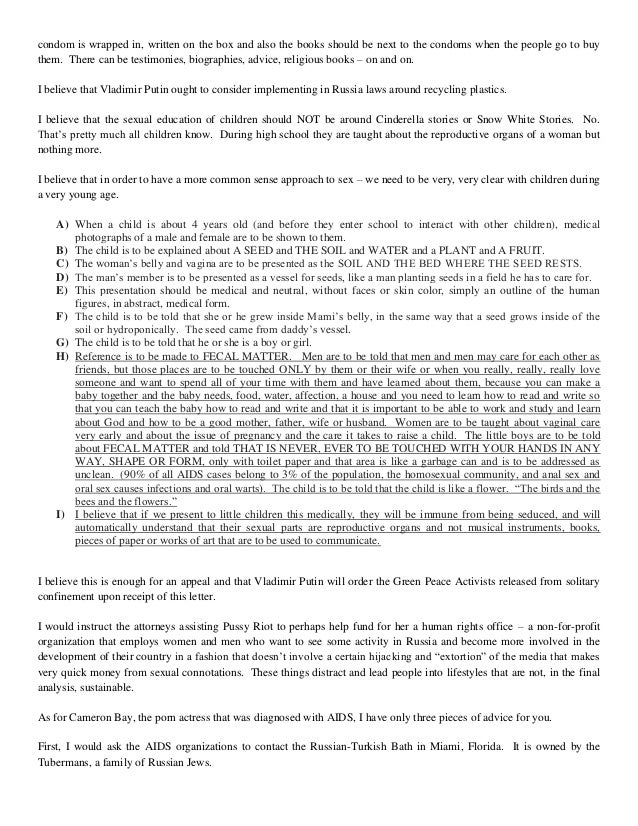 condom is wrapped in, written on the box and also the books should be next to the condoms when the people go to buy them. There can be testimonies, biographies, advice, religious books – on and on.

I believe that Vladimir Putin ought to consider implementing in Russia laws around recycling plastics.

I believe that the sexual education of children should NOT be around Cinderella stories or Snow White Stories. No. That's pretty much all children know. During high school they are taught about the reproductive organs of a woman but nothing more.

I believe that in order to have a more common sense approach to sex – we need to be very, very clear with children during a very young age.

A) When a child is about 4 years old (and before they enter school to interact with other children), medical photographs of a male and female are to be shown to them.
B) The child is to be explained about A SEED and THE SOIL and WATER and a PLANT and A FRUIT.
C) The woman's belly and vagina are to be presented as the SOIL AND THE BED WHERE THE SEED RESTS.
D) The man's member is to be presented as a vessel for seeds, like a man planting seeds in a field he has to care for.
E) This presentation should be medical and neutral, without faces or skin color, simply an outline of the human figures, in abstract, medical form.
F) The child is to be told that she or he grew inside Mami's belly, in the same way that a seed grows inside of the soil or hydroponically. The seed came from daddy's vessel.
G) The child is to be told that he or she is a boy or girl.
H) Reference is to be made to FECAL MATTER. Men are to be told that men and men may care for each other as friends, but those places are to be touched ONLY by them or their wife or when you really, really, really love someone and want to spend all of your time with them and have learned about them, because you can make a baby together and the baby needs, food, water, affection, a house and you need to learn how to read and write so that you can teach the baby how to read and write and that it is important to be able to work and study and learn about God and how to be a good mother, father, wife or husband. Women are to be taught about vaginal care very early and about the issue of pregnancy and the care it takes to raise a child. The little boys are to be told about FECAL MATTER and told THAT IS NEVER, EVER TO BE TOUCHED WITH YOUR HANDS IN ANY WAY, SHAPE OR FORM, only with toilet paper and that area is like a garbage can and is to be addressed as unclean. (90% of all AIDS cases belong to 3% of the population, the homosexual community, and anal sex and oral sex causes infections and oral warts). The child is to be told that the child is like a flower. "The birds and the bees and the flowers."
I) I believe that if we present to little children this medically, they will be immune from being seduced, and will automatically understand that their sexual parts are reproductive organs and not musical instruments, books, pieces of paper or works of art that are to be used to communicate.

I believe this is enough for an appeal and that Vladimir Putin will order the Green Peace Activists released from solitary confinement upon receipt of this letter.

I would instruct the attorneys assisting Pussy Riot to perhaps help fund for her a human rights office – a non-for-profit organization that employs women and men who want to see some activity in Russia and become more involved in the development of their country in a fashion that doesn't involve a certain hijacking and "extortion" of the media that makes very quick money from sexual connotations. These things distract and lead people into lifestyles that are not, in the final analysis, sustainable.

As for Cameron Bay, the porn actress that was diagnosed with AIDS, I have only three pieces of advice for you.

First, I would ask the AIDS organizations to contact the Russian-Turkish Bath in Miami, Florida. It is owned by the Tubermans, a family of Russian Jews.